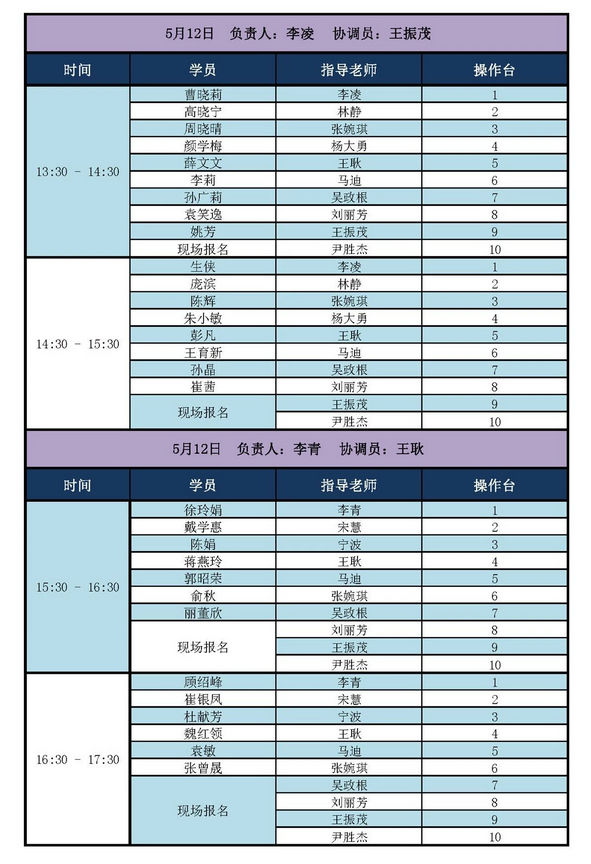 5月12日　负责人：李凌　协调员：王振茂

| 时间 | 学员 | 指导老师 | 操作台 |
|---|---|---|---|
| 13:30 - 14:30 | 曹晓莉 | 李凌 | 1 |
| | 高晓宁 | 林静 | 2 |
| | 周晓晴 | 张婉琪 | 3 |
| | 颜学梅 | 杨大勇 | 4 |
| | 薛文文 | 王耿 | 5 |
| | 李莉 | 马迪 | 6 |
| | 孙广莉 | 吴政根 | 7 |
| | 袁笑逸 | 刘丽芳 | 8 |
| | 姚芳 | 王振茂 | 9 |
| | 现场报名 | 尹胜杰 | 10 |
| 14:30 - 15:30 | 生侠 | 李凌 | 1 |
| | 庞滨 | 林静 | 2 |
| | 陈辉 | 张婉琪 | 3 |
| | 朱小敏 | 杨大勇 | 4 |
| | 彭凡 | 王耿 | 5 |
| | 王育新 | 马迪 | 6 |
| | 孙晶 | 吴政根 | 7 |
| | 崔蕾 | 刘丽芳 | 8 |
| | 现场报名 | 王振茂 | 9 |
| | | 尹胜杰 | 10 |

5月12日　负责人：李青　协调员：王耿

| 时间 | 学员 | 指导老师 | 操作台 |
|---|---|---|---|
| 15:30 - 16:30 | 徐玲娟 | 李青 | 1 |
| | 戴学惠 | 宋慧 | 2 |
| | 陈娟 | 宁波 | 3 |
| | 蒋燕玲 | 王耿 | 4 |
| | 郭昭荣 | 马迪 | 5 |
| | 俞秋 | 张婉琪 | 6 |
| | 丽董欣 | 吴政根 | 7 |
| | 现场报名 | 刘丽芳 | 8 |
| | | 王振茂 | 9 |
| | | 尹胜杰 | 10 |
| 16:30 - 17:30 | 顾绍峰 | 李青 | 1 |
| | 崔银凤 | 宋慧 | 2 |
| | 杜献芳 | 宁波 | 3 |
| | 魏红领 | 王耿 | 4 |
| | 袁敏 | 马迪 | 5 |
| | 张曾晟 | 张婉琪 | 6 |
| | 现场报名 | 吴政根 | 7 |
| | | 刘丽芳 | 8 |
| | | 王振茂 | 9 |
| | | 尹胜杰 | 10 |